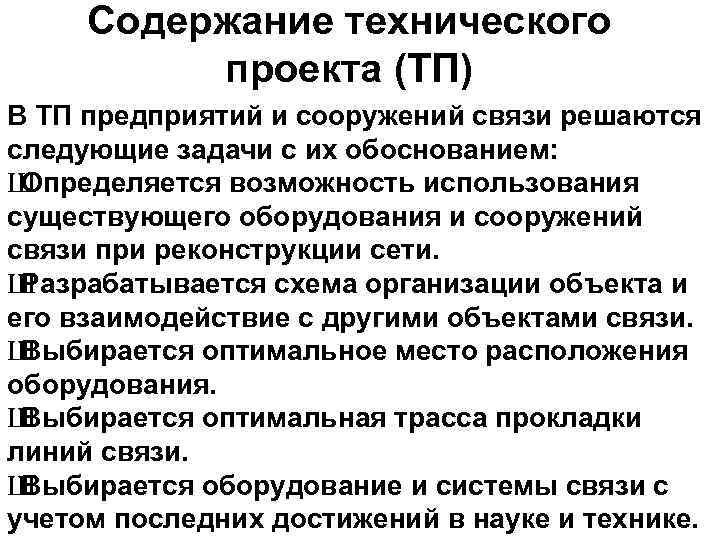 Содержание технического проекта (ТП)

В ТП предприятий и сооружений связи решаются следующие задачи с их обоснованием:

ШОпределяется возможность использования существующего оборудования и сооружений связи при реконструкции сети.

ШРазрабатывается схема организации объекта и его взаимодействие с другими объектами связи.

ШВыбирается оптимальное место расположения оборудования.

ШВыбирается оптимальная трасса прокладки линий связи.

ШВыбирается оборудование и системы связи с учетом последних достижений в науке и технике.